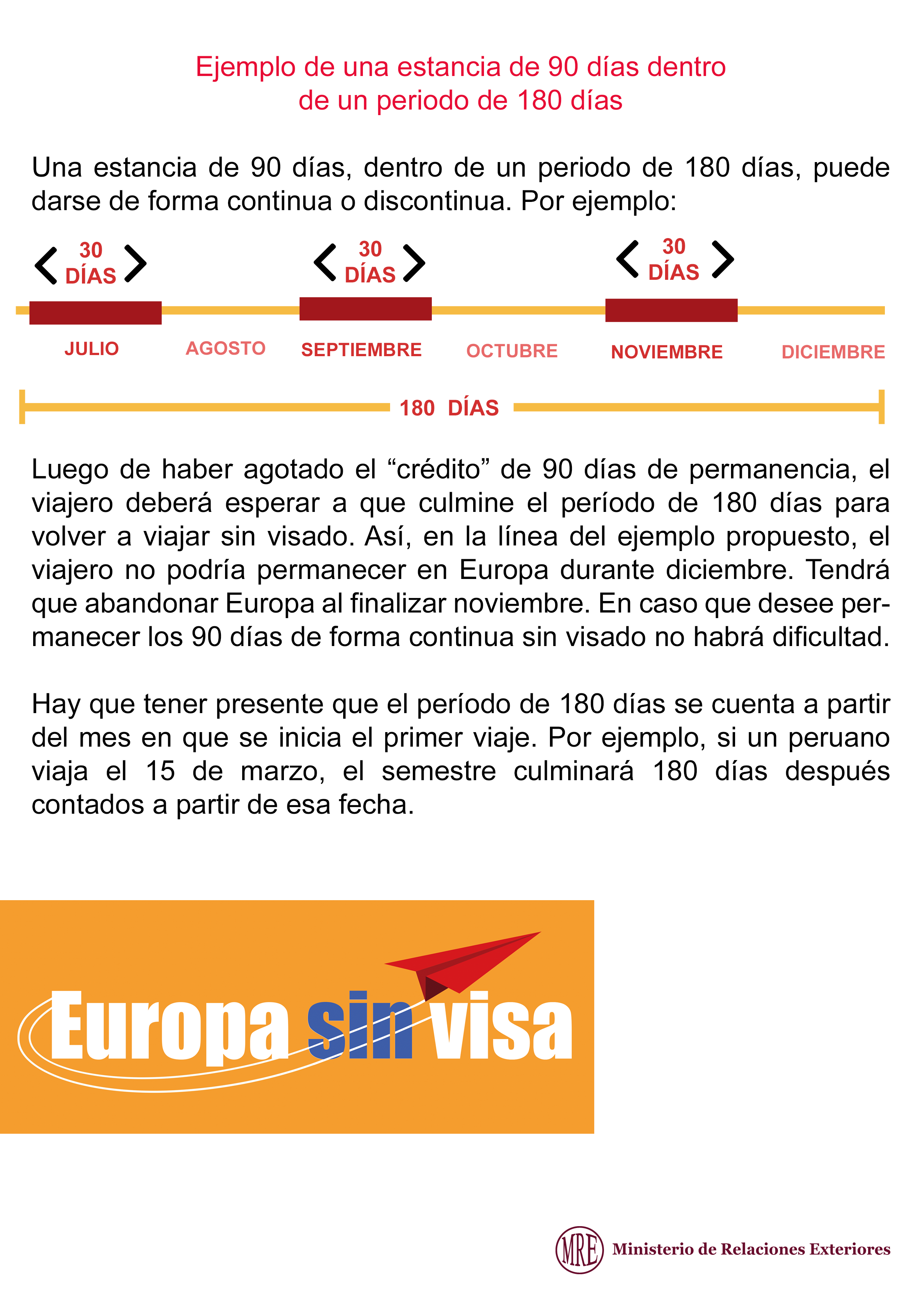 Ejemplo de una estancia de 90 días dentro de un periodo de 180 días

Una estancia de 90 días, dentro de un periodo de 180 días, puede darse de forma continua o discontinua. Por ejemplo:

30 DÍAS
30 DÍAS
30 DÍAS

JULIO AGOSTO SEPTIEMBRE OCTUBRE NOVIEMBRE DICIEMBRE

180 DÍAS

Luego de haber agotado el “crédito” de 90 días de permanencia, el viajero deberá esperar a que culmine el período de 180 días para volver a viajar sin visado. Así, en la línea del ejemplo propuesto, el viajero no podría permanecer en Europa durante diciembre. Tendrá que abandonar Europa al finalizar noviembre. En caso que desee permanecer los 90 días de forma continua sin visado no habrá dificultad.

Hay que tener presente que el período de 180 días se cuenta a partir del mes en que se inicia el primer viaje. Por ejemplo, si un peruano viaja el 15 de marzo, el semestre culminará 180 días después contados a partir de esa fecha.

Europa sin visa

MRE Ministerio de Relaciones Exteriores